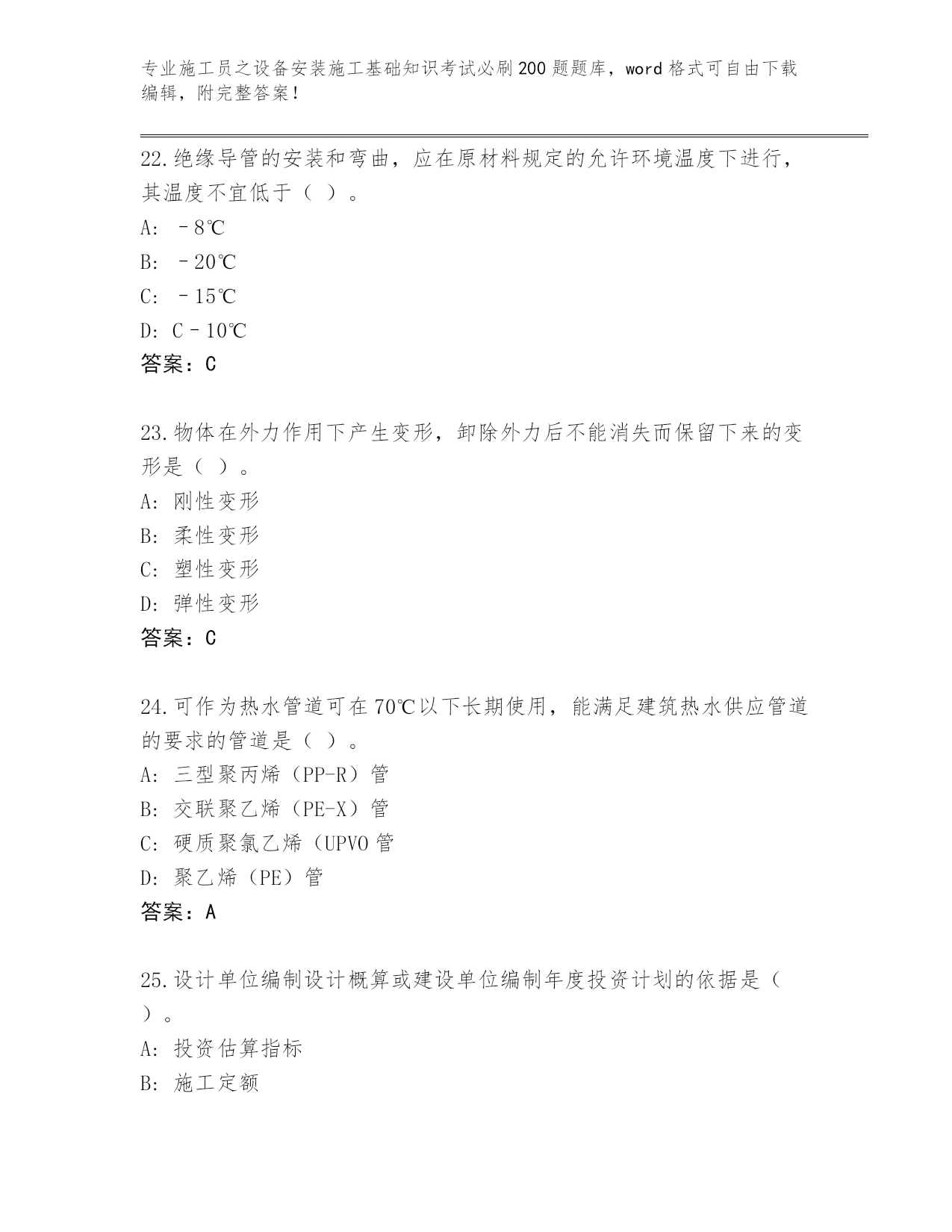 专业施工员之设备安装施工基础知识考试必刷200题题库，word格式可自由下载编辑，附完整答案！

22.绝缘导管的安装和弯曲，应在原材料规定的允许环境温度下进行，其温度不宜低于（ ）。

A: －8℃

B: －20℃

C: －15℃

D: C－10℃

答案：C

23.物体在外力作用下产生变形，卸除外力后不能消失而保留下来的变形是（ ）。

A: 刚性变形

B: 柔性变形

C: 塑性变形

D: 弹性变形

答案：C

24.可作为热水管道可在70℃以下长期使用，能满足建筑热水供应管道的要求的管道是（ ）。

A: 三型聚丙烯（PP-R）管

B: 交联聚乙烯（PE-X）管

C: 硬质聚氯乙烯（UPVO管

D: 聚乙烯（PE）管

答案：A

25.设计单位编制设计概算或建设单位编制年度投资计划的依据是（ ）。

A: 投资估算指标

B: 施工定额